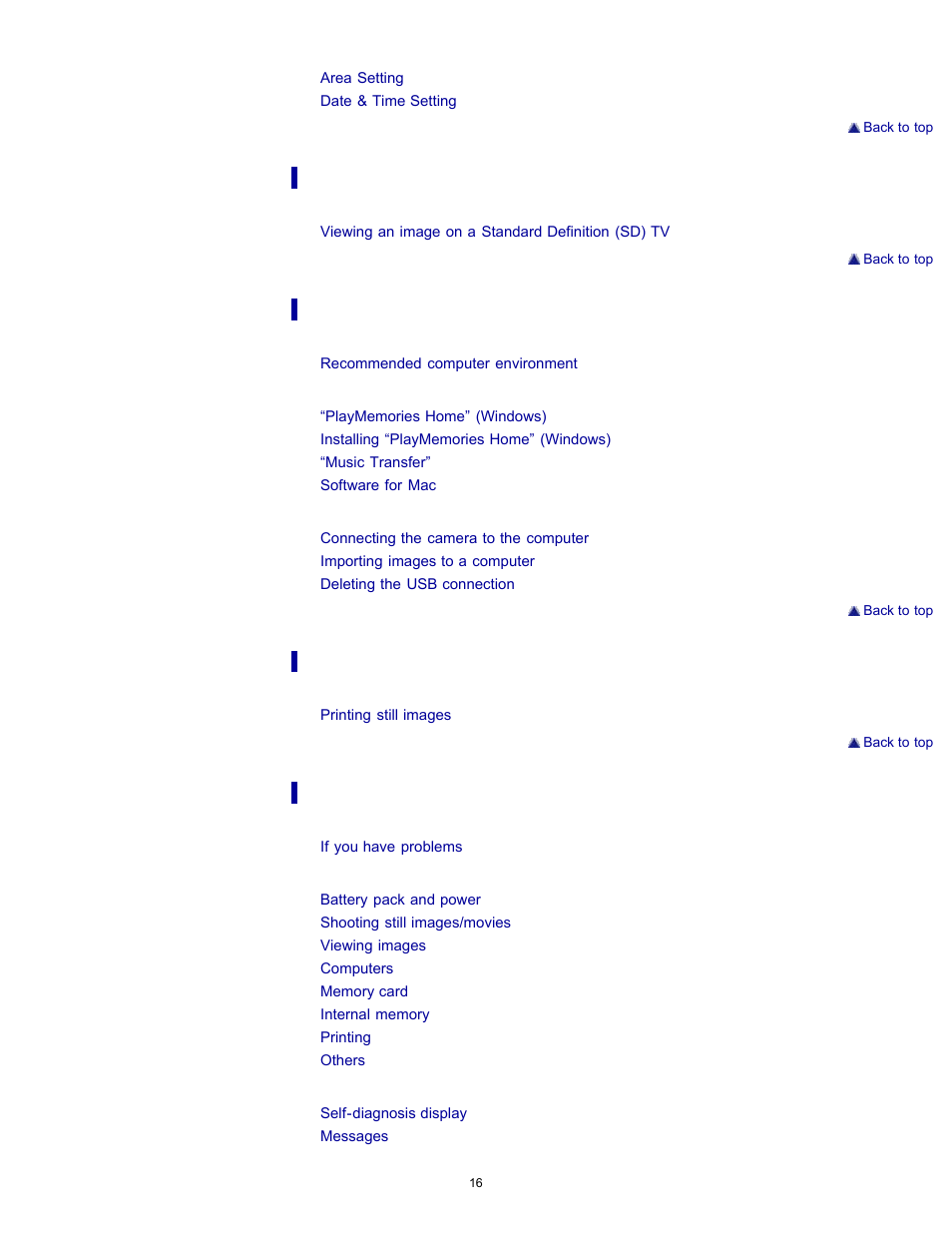 Area Setting
Date & Time Setting

Back to top

Viewing an image on a Standard Definition (SD) TV

Back to top

Recommended computer environment

“PlayMemories Home” (Windows)
Installing “PlayMemories Home” (Windows)
“Music Transfer”
Software for Mac

Connecting the camera to the computer
Importing images to a computer
Deleting the USB connection

Back to top

Printing still images

Back to top

If you have problems

Battery pack and power
Shooting still images/movies
Viewing images
Computers
Memory card
Internal memory
Printing
Others

Self-diagnosis display
Messages

16